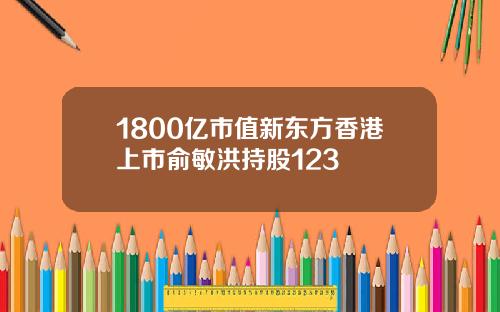 1800亿市值新东方香港上市俞敏洪持股123